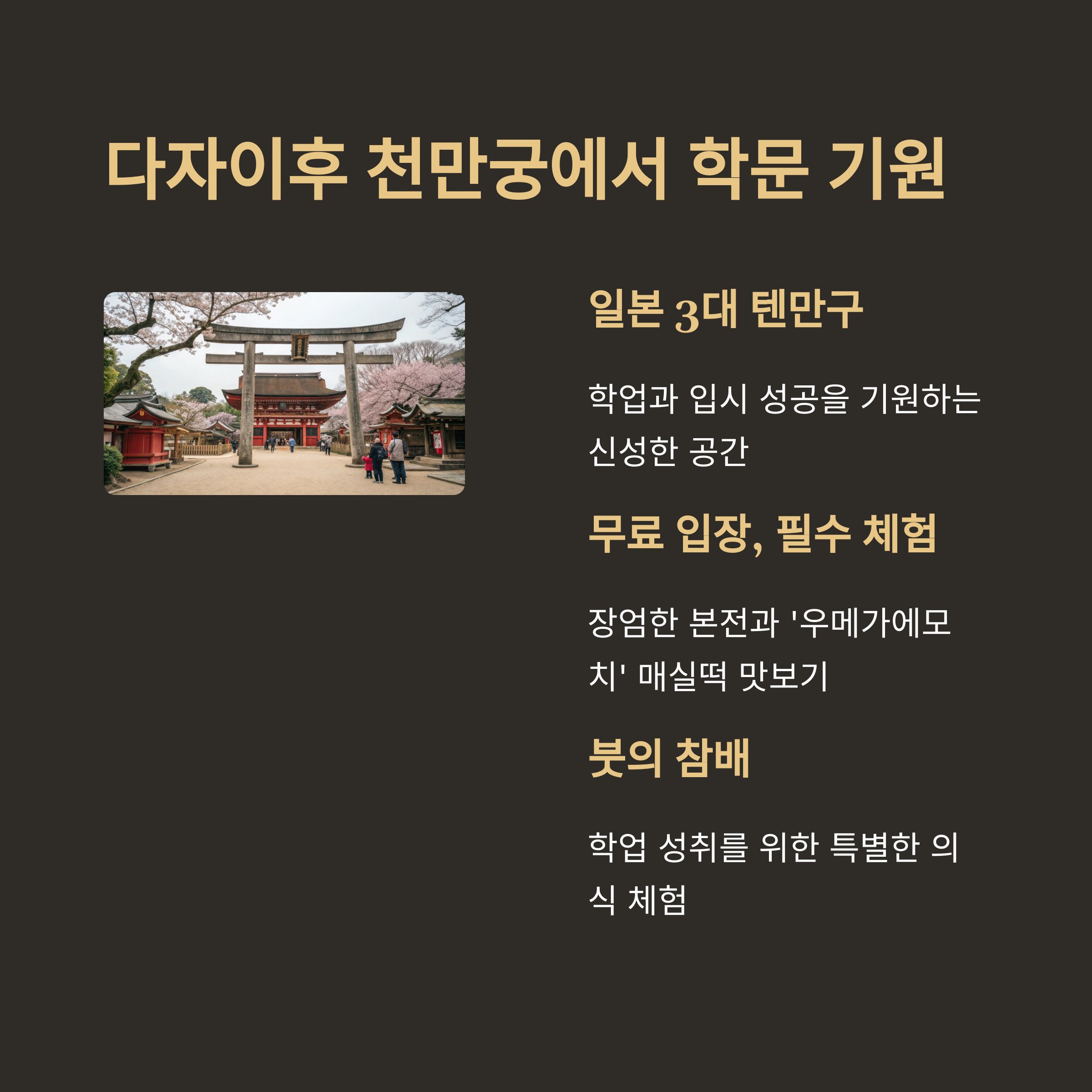 다자이후 천만궁에서 학문 기원

일본 3대 텐만구

학업과 입시 성공을 기원하는 신성한 공간

무료 입장, 필수 체험

장엄한 본전과 '우메가에모치' 매실떡 맛보기

붓의 참배

학업 성취를 위한 특별한 의식 체험